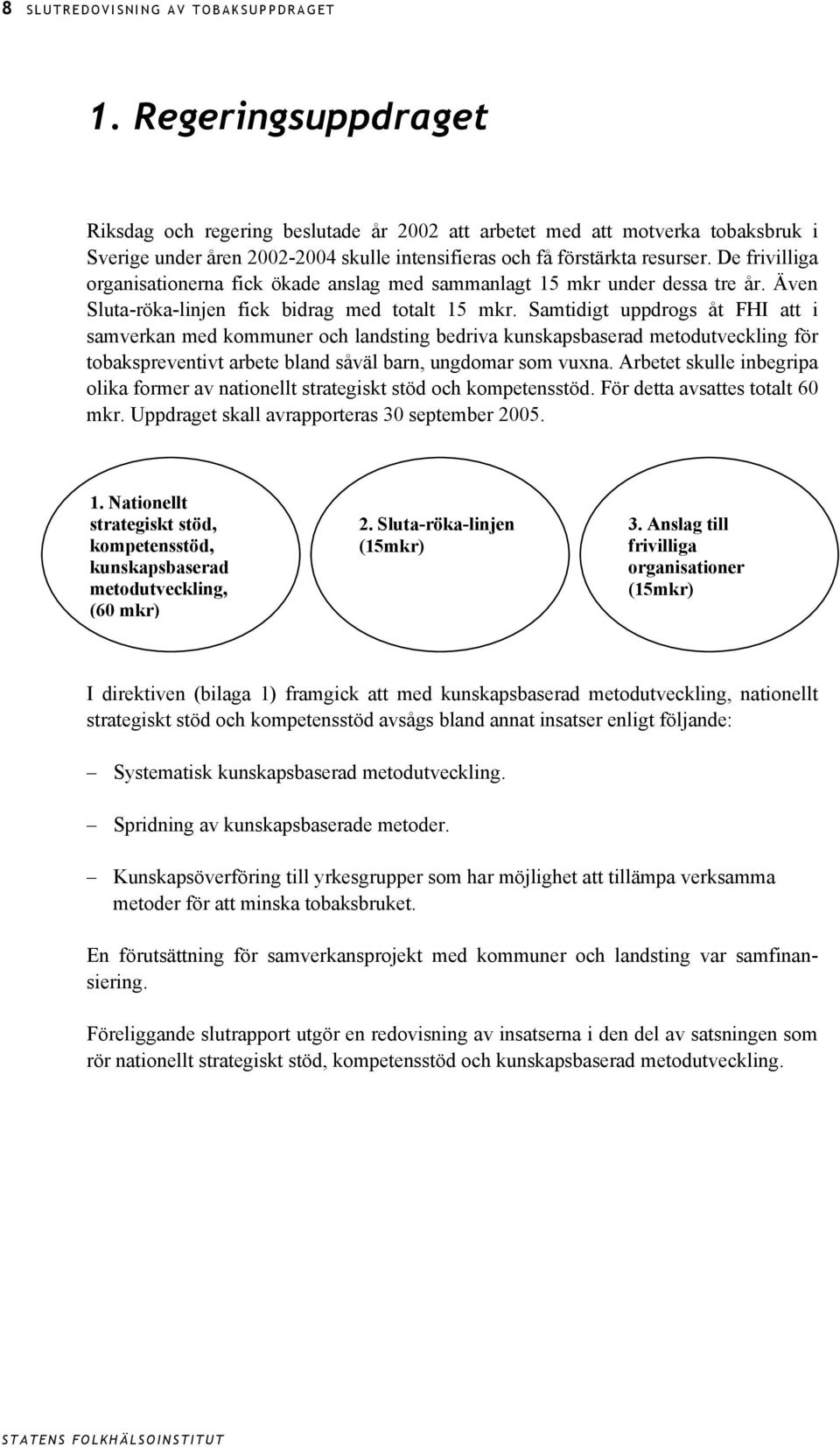 8 SLUTREDOVISNING AV TOBAKSUPPDRAGET

1. Regeringsuppdraget

Riksdag och regering beslutade år 2002 att arbetet med att motverka tobaksbruk i Sverige under åren 2002-2004 skulle intensifieras och få förstärkta resurser. De frivilliga organisationerna fick ökade anslag med sammanlagt 15 mkr under dessa tre år. Även Sluta-röka-linjen fick bidrag med totalt 15 mkr. Samtidigt uppdrogs åt FHI att i samverkan med kommuner och landsting bedriva kunskapsbaserad metodutveckling för tobakspreventivt arbete bland såväl barn, ungdomar som vuxna. Arbetet skulle inbegripa olika former av nationellt strategiskt stöd och kompetensstöd. För detta avsattes totalt 60 mkr. Uppdraget skall avrapporteras 30 september 2005.

1. Nationellt strategiskt stöd, kompetensstöd, kunskapsbaserad metodutveckling, (60 mkr)

2. Sluta-röka-linjen (15mkr)

3. Anslag till frivilliga organisationer (15mkr)

I direktiven (bilaga 1) framgick att med kunskapsbaserad metodutveckling, nationellt strategiskt stöd och kompetensstöd avsågs bland annat insatser enligt följande:

– Systematisk kunskapsbaserad metodutveckling.

– Spridning av kunskapsbaserade metoder.

– Kunskapsöverföring till yrkesgrupper som har möjlighet att tillämpa verksamma metoder för att minska tobaksbruket.

En förutsättning för samverkansprojekt med kommuner och landsting var samfinansiering.

Föreliggande slutrapport utgör en redovisning av insatserna i den del av satsningen som rör nationellt strategiskt stöd, kompetensstöd och kunskapsbaserad metodutveckling.

STATENS FOLKHÄLSOINSTITUT